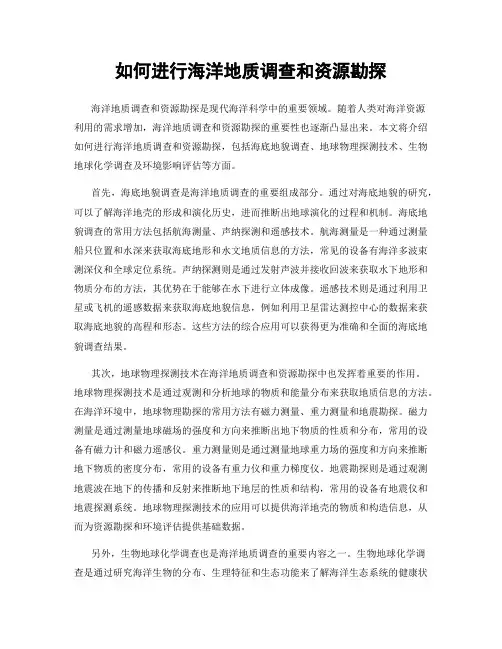 如何进行海洋地质调查和资源勘探

海洋地质调查和资源勘探是现代海洋科学中的重要领域。随着人类对海洋资源利用的需求增加，海洋地质调查和资源勘探的重要性也逐渐凸显出来。本文将介绍如何进行海洋地质调查和资源勘探，包括海底地貌调查、地球物理探测技术、生物地球化学调查及环境影响评估等方面。

首先，海底地貌调查是海洋地质调查的重要组成部分。通过对海底地貌的研究，可以了解海洋地壳的形成和演化历史，进而推断出地球演化的过程和机制。海底地貌调查的常用方法包括航海测量、声纳探测和遥感技术。航海测量是一种通过测量船只位置和水深来获取海底地形和水文地质信息的方法，常见的设备有海洋多波束测深仪和全球定位系统。声纳探测则是通过发射声波并接收回波来获取水下地形和物质分布的方法，其优势在于能够在水下进行立体成像。遥感技术则是通过利用卫星或飞机的遥感数据来获取海底地貌信息，例如利用卫星雷达测控中心的数据来获取海底地貌的高程和形态。这些方法的综合应用可以获得更为准确和全面的海底地貌调查结果。

其次，地球物理探测技术在海洋地质调查和资源勘探中也发挥着重要的作用。地球物理探测技术是通过观测和分析地球的物质和能量分布来获取地质信息的方法。在海洋环境中，地球物理勘探的常用方法有磁力测量、重力测量和地震勘探。磁力测量是通过测量地球磁场的强度和方向来推断出地下物质的性质和分布，常用的设备有磁力计和磁力遥感仪。重力测量则是通过测量地球重力场的强度和方向来推断地下物质的密度分布，常用的设备有重力仪和重力梯度仪。地震勘探则是通过观测地震波在地下的传播和反射来推断地下地层的性质和结构，常用的设备有地震仪和地震探测系统。地球物理探测技术的应用可以提供海洋地壳的物质和构造信息，从而为资源勘探和环境评估提供基础数据。

另外，生物地球化学调查也是海洋地质调查的重要内容之一。生物地球化学调查是通过研究海洋生物的分布、生理特征和生态功能来了解海洋生态系统的健康状